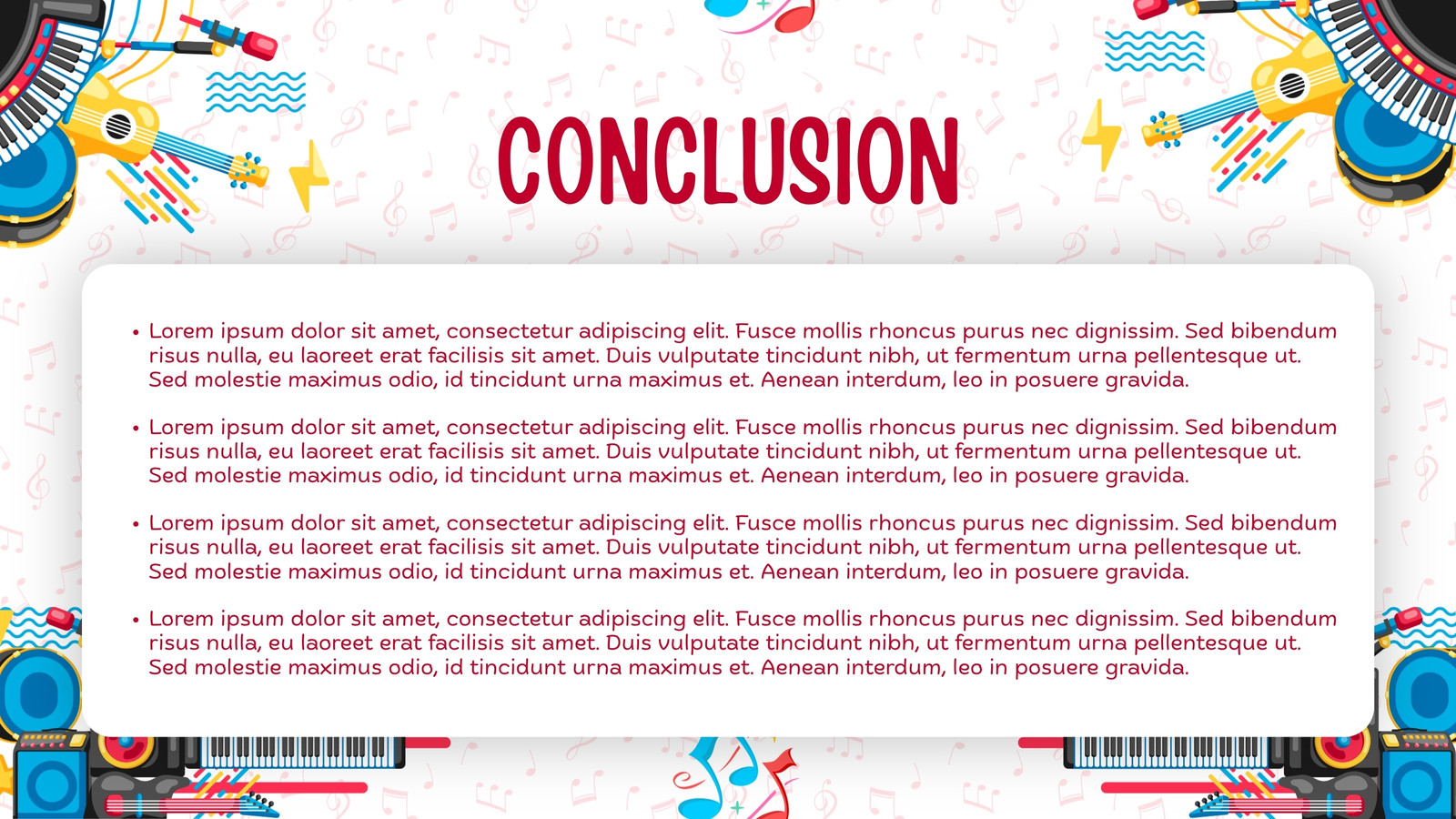 CONCLUSION

• Lorem ipsum dolor sit amet, consectetur adipiscing elit. Fusce mollis rhoncus purus nec dignissim. Sed bibendum risus nulla, eu laoreet erat facilisis sit amet. Duis vulputate tincidunt nibh, ut fermentum urna pellentesque ut. Sed molestie maximus odio, id tincidunt urna maximus et. Aenean interdum, leo in posuere gravida.

• Lorem ipsum dolor sit amet, consectetur adipiscing elit. Fusce mollis rhoncus purus nec dignissim. Sed bibendum risus nulla, eu laoreet erat facilisis sit amet. Duis vulputate tincidunt nibh, ut fermentum urna pellentesque ut. Sed molestie maximus odio, id tincidunt urna maximus et. Aenean interdum, leo in posuere gravida.

• Lorem ipsum dolor sit amet, consectetur adipiscing elit. Fusce mollis rhoncus purus nec dignissim. Sed bibendum risus nulla, eu laoreet erat facilisis sit amet. Duis vulputate tincidunt nibh, ut fermentum urna pellentesque ut. Sed molestie maximus odio, id tincidunt urna maximus et. Aenean interdum, leo in posuere gravida.

• Lorem ipsum dolor sit amet, consectetur adipiscing elit. Fusce mollis rhoncus purus nec dignissim. Sed bibendum risus nulla, eu laoreet erat facilisis sit amet. Duis vulputate tincidunt nibh, ut fermentum urna pellentesque ut. Sed molestie maximus odio, id tincidunt urna maximus et. Aenean interdum, leo in posuere gravida.